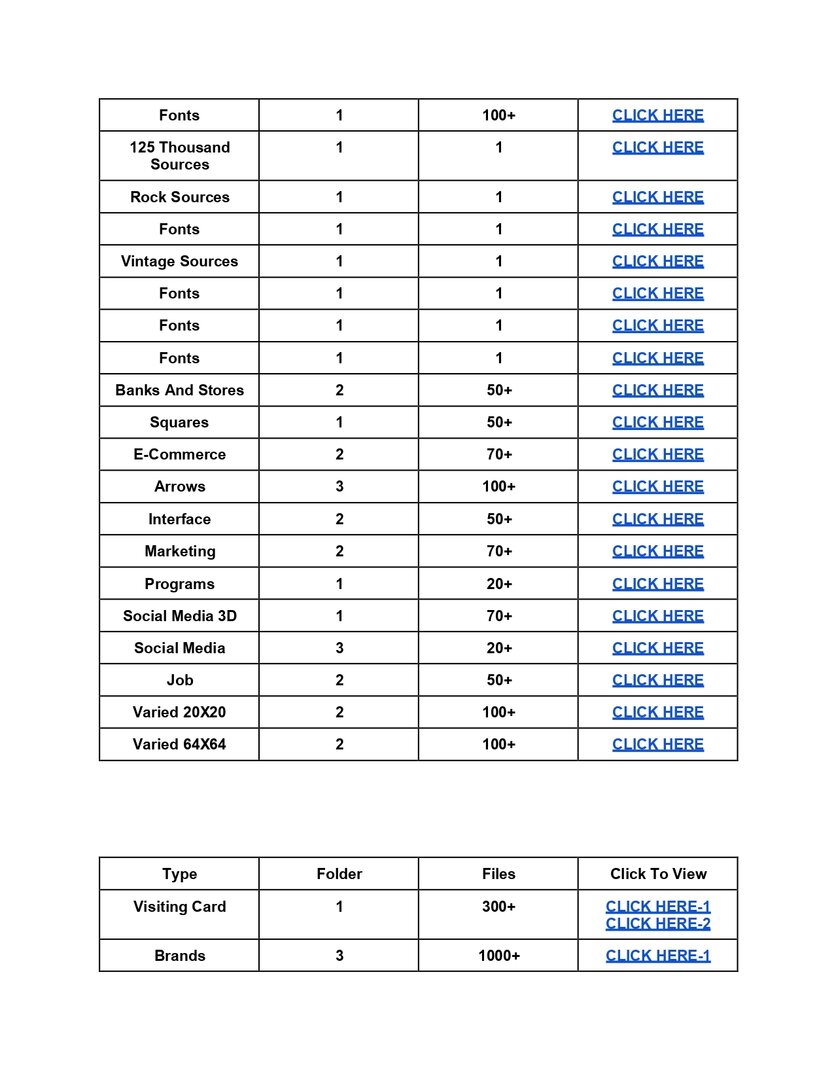 | Fonts | 1 | 100+ | CLICK HERE |
|---|---|---|---|
| 125 Thousand Sources | 1 | 1 | CLICK HERE |
| Rock Sources | 1 | 1 | CLICK HERE |
| Fonts | 1 | 1 | CLICK HERE |
| Vintage Sources | 1 | 1 | CLICK HERE |
| Fonts | 1 | 1 | CLICK HERE |
| Fonts | 1 | 1 | CLICK HERE |
| Fonts | 1 | 1 | CLICK HERE |
| Banks And Stores | 2 | 50+ | CLICK HERE |
| Squares | 1 | 50+ | CLICK HERE |
| E-Commerce | 2 | 70+ | CLICK HERE |
| Arrows | 3 | 100+ | CLICK HERE |
| Interface | 2 | 50+ | CLICK HERE |
| Marketing | 2 | 70+ | CLICK HERE |
| Programs | 1 | 20+ | CLICK HERE |
| Social Media 3D | 1 | 70+ | CLICK HERE |
| Social Media | 3 | 20+ | CLICK HERE |
| Job | 2 | 50+ | CLICK HERE |
| Varied 20X20 | 2 | 100+ | CLICK HERE |
| Varied 64X64 | 2 | 100+ | CLICK HERE |

| Type | Folder | Files | Click To View |
|---|---|---|---|
| Visiting Card | 1 | 300+ | CLICK HERE-1 CLICK HERE-2 |
| Brands | 3 | 1000+ | CLICK HERE-1 |